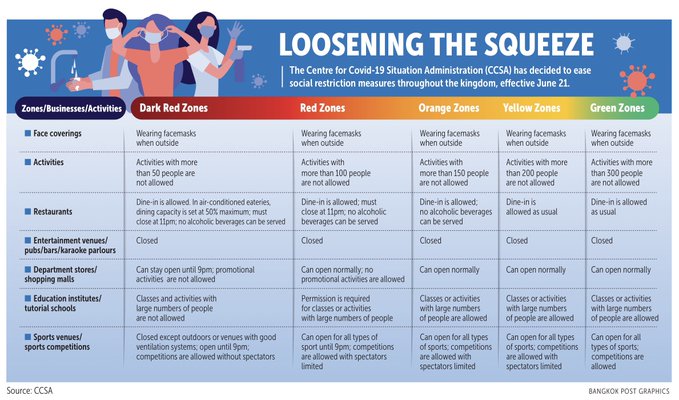 LOOSENING THE SQUEEZE

The Centre for Covid-19 Situation Administration (CCSA) has decided to ease social restriction measures throughout the kingdom, effective June 21.

| Zones/Businesses/Activities | Dark Red Zones | Red Zones | Orange Zones | Yellow Zones | Green Zones |
|---|---|---|---|---|---|
| Face coverings | Wearing facemasks when outside | Wearing facemasks when outside | Wearing facemasks when outside | Wearing facemasks when outside | Wearing facemasks when outside |
| Activities | Activities with more than 50 people are not allowed | Activities with more than 100 people are not allowed | Activities with more than 150 people are not allowed | Activities with more than 200 people are not allowed | Activities with more than 300 people are not allowed |
| Restaurants | Dine-in is allowed. In air-conditioned eateries, dining capacity is set at 50% maximum; must close at 11pm; no alcoholic beverages can be served | Dine-in is allowed; must close at 11pm; no alcoholic beverages can be served | Dine-in is allowed; no alcoholic beverages can be served | Dine-in is allowed as usual | Dine-in is allowed as usual |
| Entertainment venues/ pubs/bars/karaoke parlours | Closed | Closed | Closed | Closed | Closed |
| Department stores/ shopping malls | Can stay open until 9pm; promotional activities are not allowed | Can open normally; no promotional activities are allowed | Can open normally | Can open normally | Can open normally |
| Education institutes/ tutorial schools | Classes and activities with large numbers of people are not allowed | Permission is required for classes or activities with large numbers of people | Classes or activities with large numbers of people are allowed | Classes or activities with large numbers of people are allowed | Classes or activities with large numbers of people are allowed |
| Sports venues/ sports competitions | Closed except outdoors or venues with good ventilation systems; open until 9pm; competitions are allowed without spectators | Can open for all types of sport until 9pm; competitions are allowed with spectators limited | Can open for all types of sports; competitions are allowed with spectators limited | Can open for all types of sports; competitions are allowed with spectators limited | Can open for all types of sports; competitions are allowed |

Source: CCSA

BANGKOK POST GRAPHICS